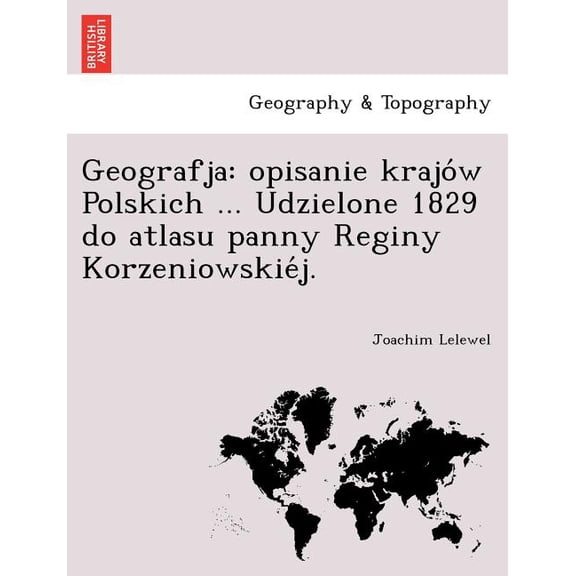 BRITISH LIBRARY

Geography & Topography

Geografja: opisanie krajów Polskich ... Udzielone 1829 do atlasu panny Reginy Korzeniowskiéj.

Joachim Lelewel